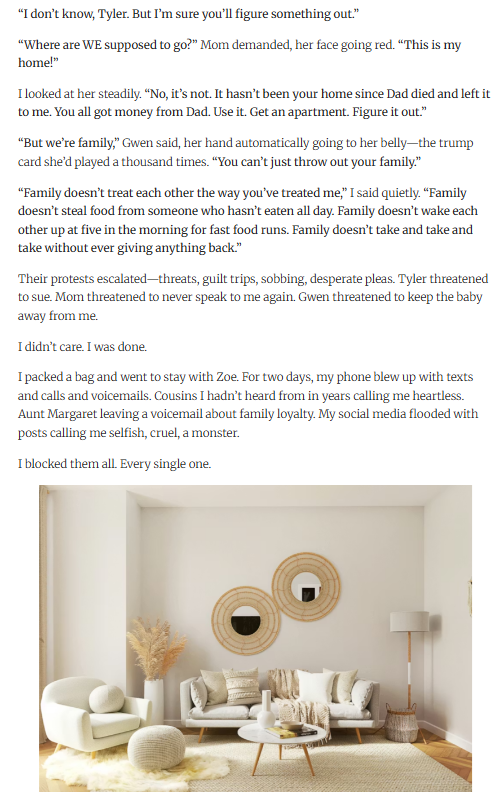 "I don't know, Tyler. But I'm sure you'll figure something out."

"Where are WE supposed to go?" Mom demanded, her face going red. "This is my home!"

I looked at her steadily. "No, it's not. It hasn't been your home since Dad died and left it to me. You all got money from Dad. Use it. Get an apartment. Figure it out."

"But we're family," Gwen said, her hand automatically going to her belly—the trump card she'd played a thousand times. "You can't just throw out your family."

"Family doesn't treat each other the way you've treated me," I said quietly. "Family doesn't steal food from someone who hasn't eaten all day. Family doesn't wake each other up at five in the morning for fast food runs. Family doesn't take and take and take without ever giving anything back."

Their protests escalated—threats, guilt trips, sobbing, desperate pleas. Tyler threatened to sue. Mom threatened to never speak to me again. Gwen threatened to keep the baby away from me.

I didn't care. I was done.

I packed a bag and went to stay with Zoe. For two days, my phone blew up with texts and calls and voicemails. Cousins I hadn't heard from in years calling me heartless. Aunt Margaret leaving a voicemail about family loyalty. My social media flooded with posts calling me selfish, cruel, a monster.

I blocked them all. Every single one.